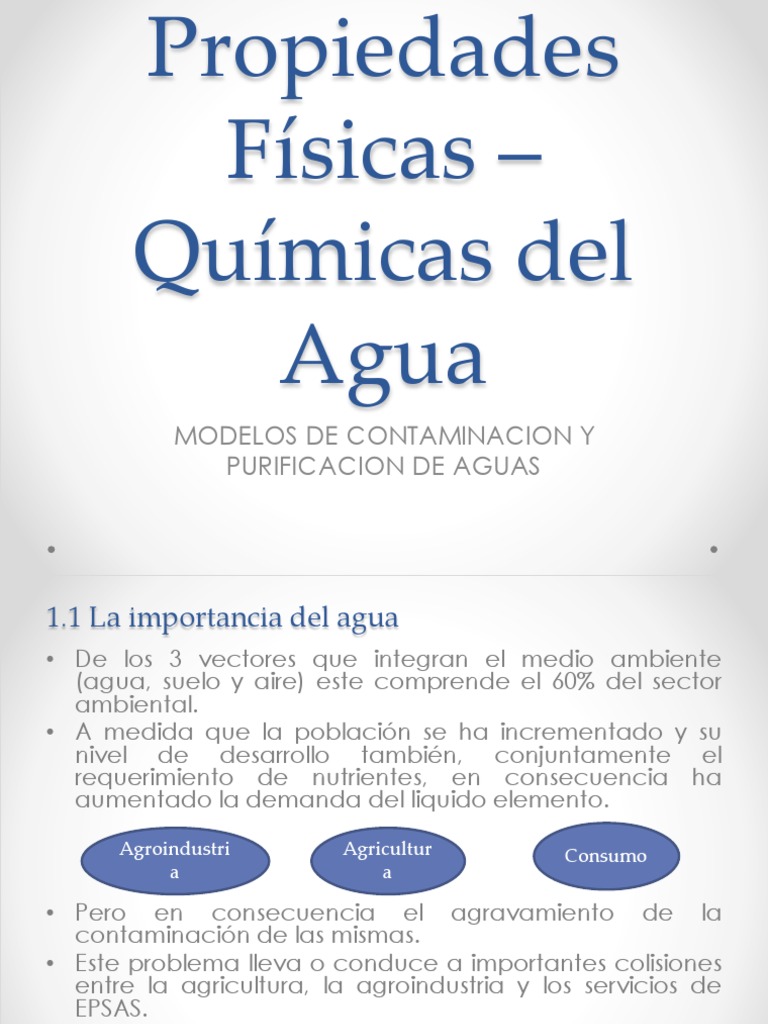 Propiedades Físicas – Químicas del Agua

MODELOS DE CONTAMINACION Y PURIFICACION DE AGUAS

1.1 La importancia del agua

• De los 3 vectores que integran el medio ambiente (agua, suelo y aire) este comprende el 60% del sector ambiental.
• A medida que la población se ha incrementado y su nivel de desarrollo también, conjuntamente el requerimiento de nutrientes, en consecuencia ha aumentado la demanda del liquido elemento.

Agroindustria

Agricultura

Consumo

• Pero en consecuencia el agravamiento de la contaminación de las mismas.
• Este problema lleva o conduce a importantes colisiones entre la agricultura, la agroindustria y los servicios de EPSAS.